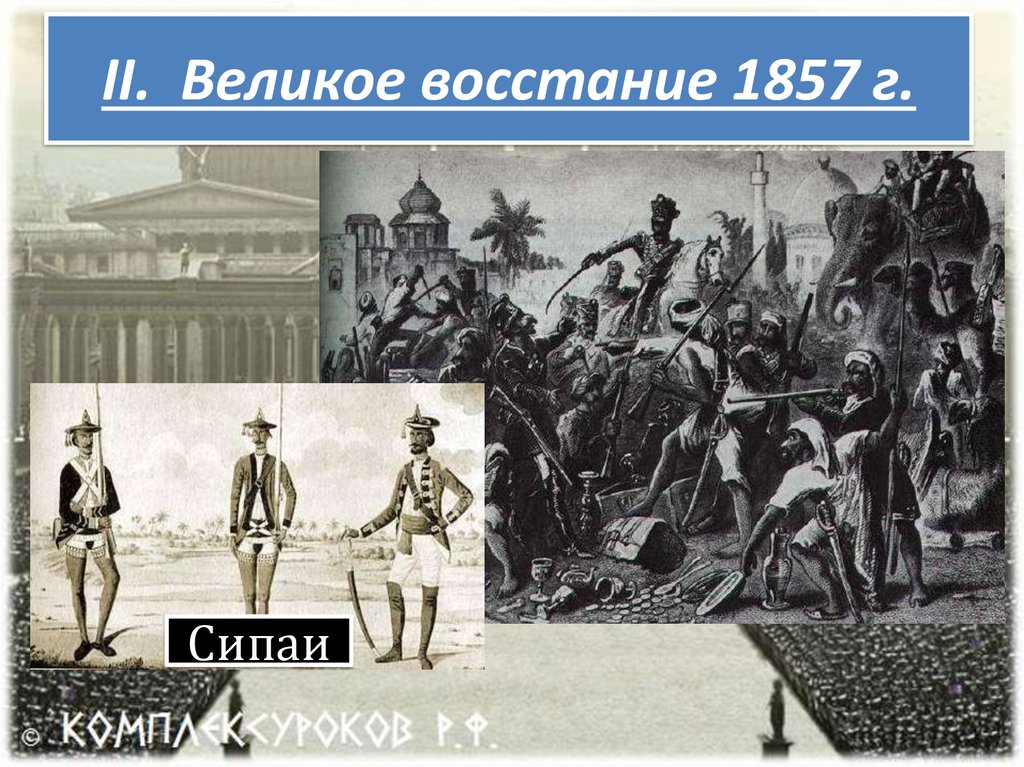 II. Великое восстание 1857 г.

Сипаи

© КОМПЛЕКСУРОКОВ Р.Ф.